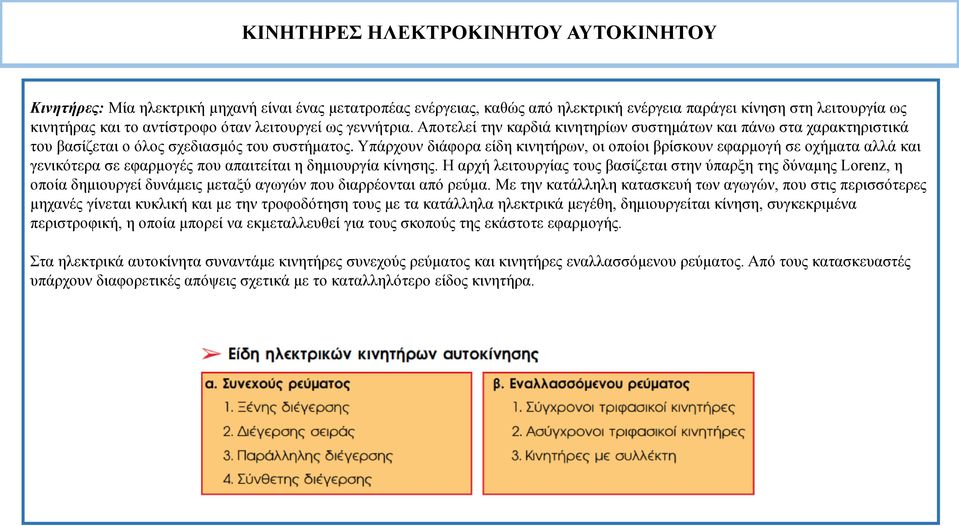 ΚΙΝΗΤΗΡΕΣ ΗΛΕΚΤΡΟΚΙΝΗΤΟΥ ΑΥΤΟΚΙΝΗΤΟΥ

Κινητήρες: Μία ηλεκτρική μηχανή είναι ένας μετατροπέας ενέργειας, καθώς από ηλεκτρική ενέργεια παράγει κίνηση στη λειτουργία ως κινητήρας και το αντίστροφο όταν λειτουργεί ως γεννήτρια. Αποτελεί την καρδιά κινητηρίων συστημάτων και πάνω στα χαρακτηριστικά του βασίζεται ο όλος σχεδιασμός του συστήματος. Υπάρχουν διάφορα είδη κινητήρων, οι οποίοι βρίσκουν εφαρμογή σε οχήματα αλλά και γενικότερα σε εφαρμογές που απαιτείται η δημιουργία κίνησης. Η αρχή λειτουργίας τους βασίζεται στην ύπαρξη της δύναμης Lorenz, η οποία δημιουργεί δυνάμεις μεταξύ αγωγών που διαρρέονται από ρεύμα. Με την κατάλληλη κατασκευή των αγωγών, που στις περισσότερες μηχανές γίνεται κυκλική και με την τροφοδότηση τους με τα κατάλληλα ηλεκτρικά μεγέθη, δημιουργείται κίνηση, συγκεκριμένα περιστροφική, η οποία μπορεί να εκμεταλλευθεί για τους σκοπούς της εκάστοτε εφαρμογής.

Στα ηλεκτρικά αυτοκίνητα συναντάμε κινητήρες συνεχούς ρεύματος και κινητήρες εναλλασσόμενου ρεύματος. Από τους κατασκευαστές υπάρχουν διαφορετικές απόψεις σχετικά με το καταλληλότερο είδος κινητήρα.

Είδη ηλεκτρικών κινητήρων αυτοκίνησης

α. Συνεχούς ρεύματος
1. Ξένης διέγερσης
2. Διέγερσης σειράς
3. Παράλληλης διέγερσης
4. Σύνθετης διέγερσης

β. Εναλλασσόμενου ρεύματος
1. Σύγχρονοι τριφασικοί κινητήρες
2. Ασύγχρονοι τριφασικοί κινητήρες
3. Κινητήρες με συλλέκτη